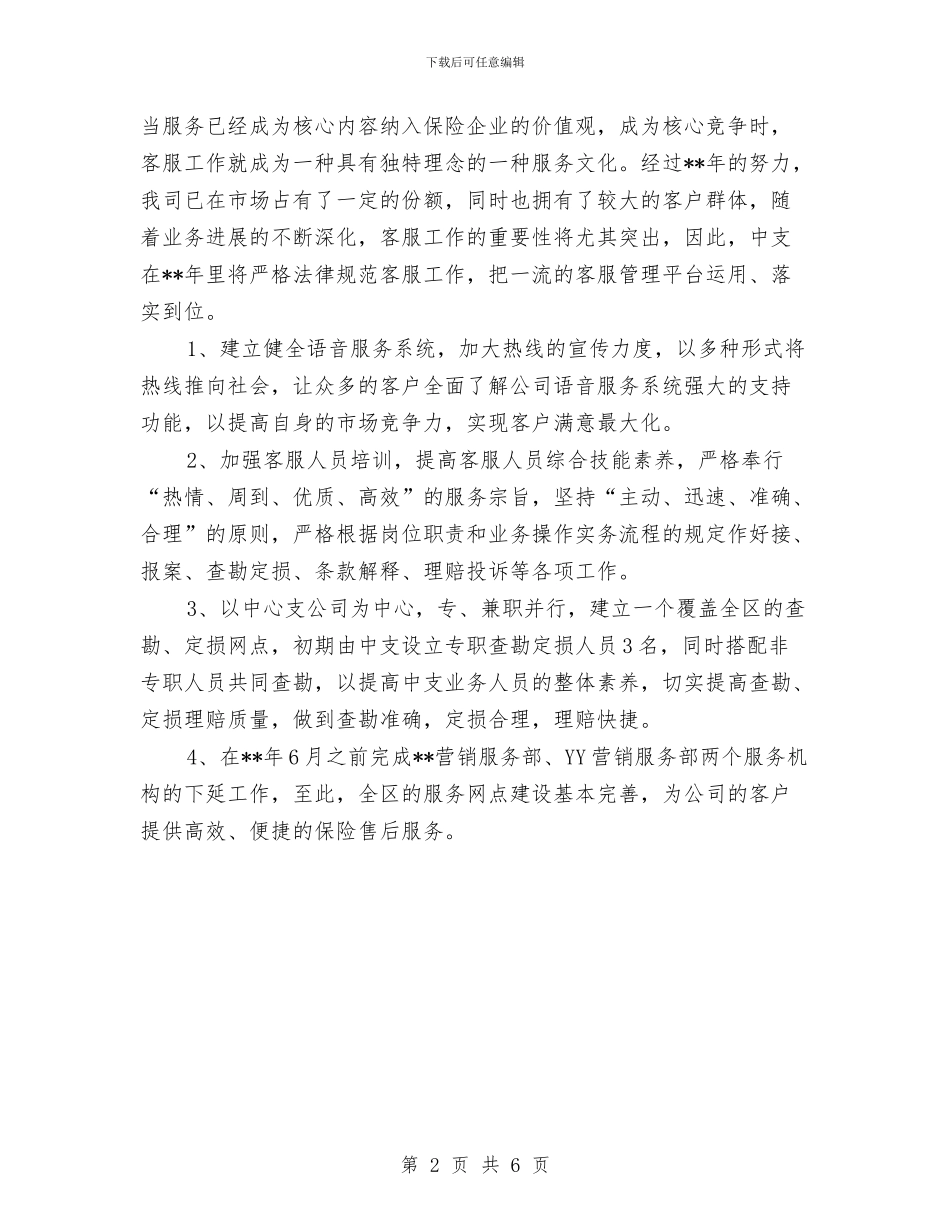 下载后可任意编辑

当服务已经成为核心内容纳入保险企业的价值观，成为核心竞争时，客服工作就成为一种具有独特理念的一种服务文化。经过**年的努力，我司已在市场占有了一定的份额，同时也拥有了较大的客户群体，随着业务进展的不断深化，客服工作的重要性将尤其突出，因此，中支在**年里将严格法律规范客服工作，把一流的客服管理平台运用、落实到位。

1、建立健全语音服务系统，加大热线的宣传力度，以多种形式将热线推向社会，让众多的客户全面了解公司语音服务系统强大的支持功能，以提高自身的市场竞争力，实现客户满意最大化。

2、加强客服人员培训，提高客服人员综合技能素养，严格奉行“热情、周到、优质、高效”的服务宗旨，坚持“主动、迅速、准确、合理”的原则，严格根据岗位职责和业务操作实务流程的规定作好接、报案、查勘定损、条款解释、理赔投诉等各项工作。

3、以中心支公司为中心，专、兼职并行，建立一个覆盖全区的查勘、定损网点，初期由中支设立专职查勘定损人员3名，同时搭配非专职人员共同查勘，以提高中支业务人员的整体素养，切实提高查勘、定损理赔质量，做到查勘准确，定损合理，理赔快捷。

4、在**年6月之前完成**营销服务部、YY营销服务部两个服务机构的下延工作，至此，全区的服务网点建设基本完善，为公司的客户提供高效、便捷的保险售后服务。

第 2 页 共 6 页